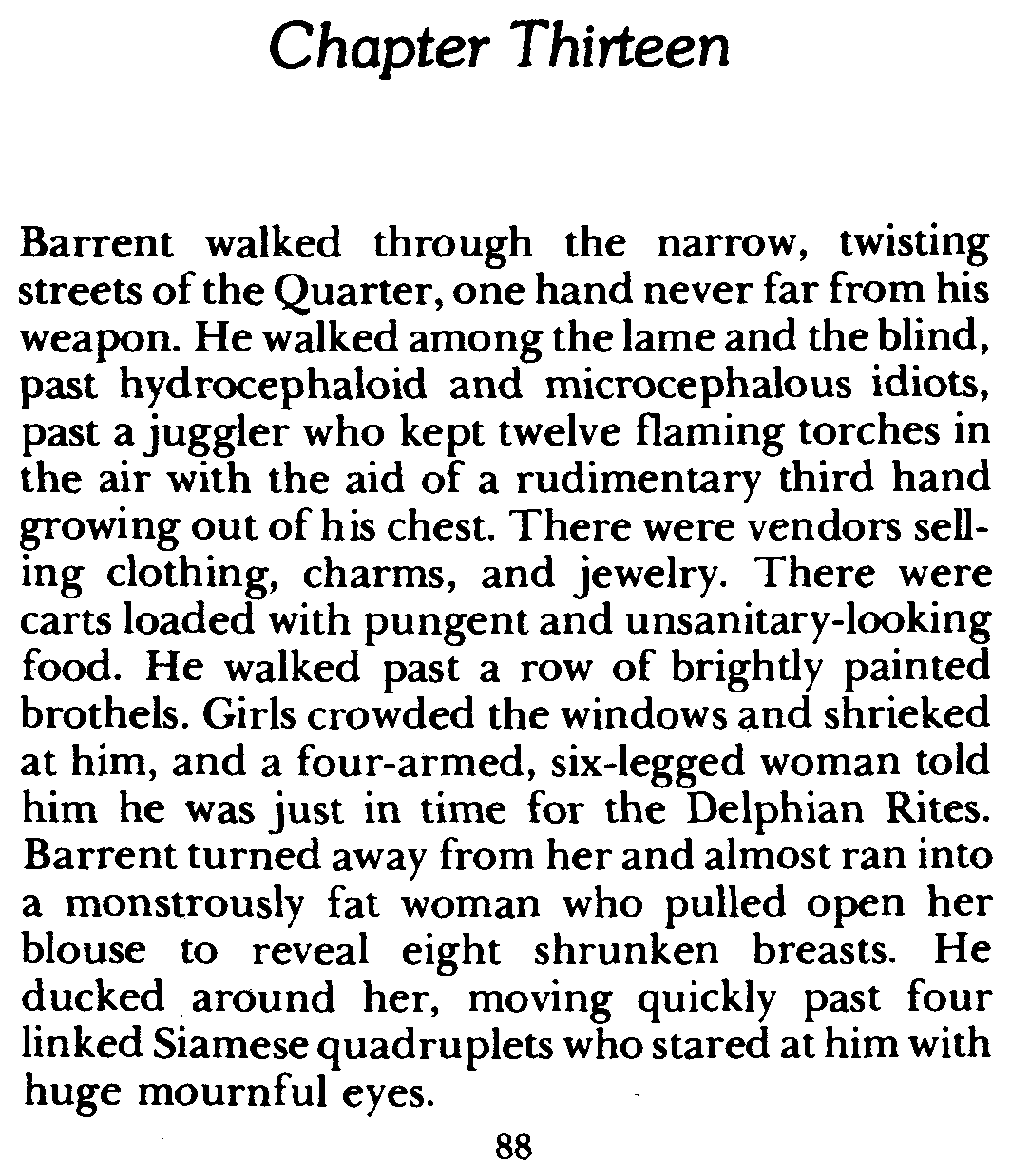 Chapter Thirteen

Barrent walked through the narrow, twisting streets of the Quarter, one hand never far from his weapon. He walked among the lame and the blind, past hydrocephaloid and microcephalous idiots, past a juggler who kept twelve flaming torches in the air with the aid of a rudimentary third hand growing out of his chest. There were vendors selling clothing, charms, and jewelry. There were carts loaded with pungent and unsanitary-looking food. He walked past a row of brightly painted brothels. Girls crowded the windows and shrieked at him, and a four-armed, six-legged woman told him he was just in time for the Delphian Rites. Barrent turned away from her and almost ran into a monstrously fat woman who pulled open her blouse to reveal eight shrunken breasts. He ducked around her, moving quickly past four linked Siamese quadruplets who stared at him with huge mournful eyes.

88